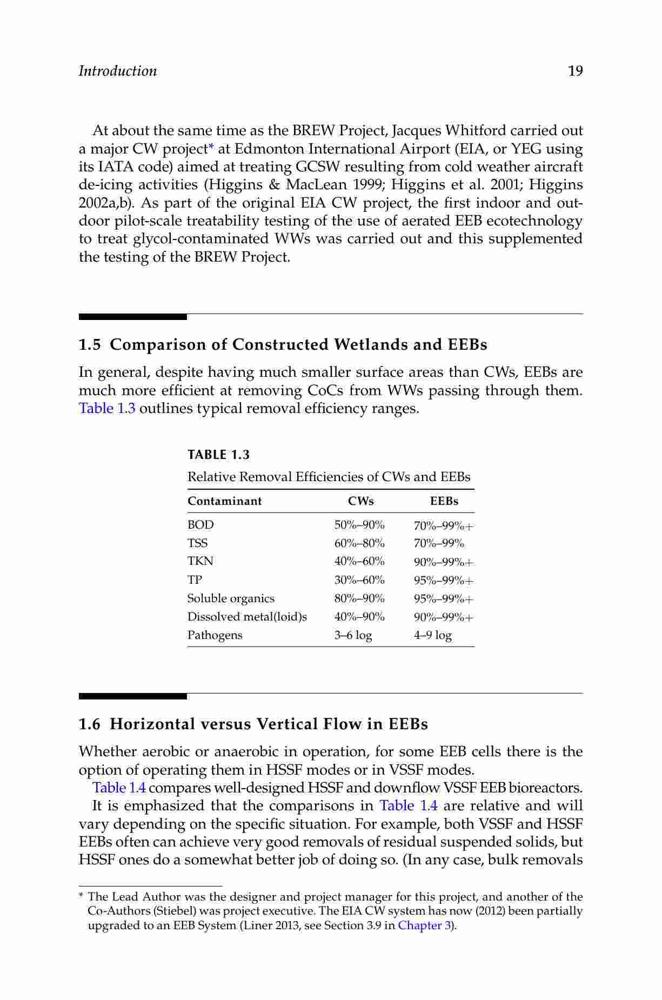 Introduction 19

At about the same time as the BREW Project, Jacques Whitford carried out a major CW project* at Edmonton International Airport (EIA, or YEG using its IATA code) aimed at treating GCSW resulting from cold weather aircraft de-icing activities (Higgins & MacLean 1999; Higgins et al. 2001; Higgins 2002a,b). As part of the original EIA CW project, the first indoor and outdoor pilot-scale treatability testing of the use of aerated EEB ecotechnology to treat glycol-contaminated WWs was carried out and this supplemented the testing of the BREW Project.

1.5 Comparison of Constructed Wetlands and EEBs

In general, despite having much smaller surface areas than CWs, EEBs are much more efficient at removing CoCs from WWs passing through them. Table 1.3 outlines typical removal efficiency ranges.

TABLE 1.3
Relative Removal Efficiencies of CWs and EEBs

| Contaminant | CWs | EEBs |
|---|---|---|
| BOD | 50%–90% | 70%–99%+ |
| TSS | 60%–80% | 70%–99% |
| TKN | 40%–60% | 90%–99%+ |
| TP | 30%–60% | 95%–99%+ |
| Soluble organics | 80%–90% | 95%–99%+ |
| Dissolved metal(loid)s | 40%–90% | 90%–99%+ |
| Pathogens | 3–6 log | 4–9 log |

1.6 Horizontal versus Vertical Flow in EEBs

Whether aerobic or anaerobic in operation, for some EEB cells there is the option of operating them in HSSF modes or in VSSF modes.

Table 1.4 compares well-designed HSSF and downflow VSSF EEB bioreactors.

It is emphasized that the comparisons in Table 1.4 are relative and will vary depending on the specific situation. For example, both VSSF and HSSF EEBs often can achieve very good removals of residual suspended solids, but HSSF ones do a somewhat better job of doing so. (In any case, bulk removals

* The Lead Author was the designer and project manager for this project, and another of the Co-Authors (Stiebel) was project executive. The EIA CW system has now (2012) been partially upgraded to an EEB System (Liner 2013, see Section 3.9 in Chapter 3).